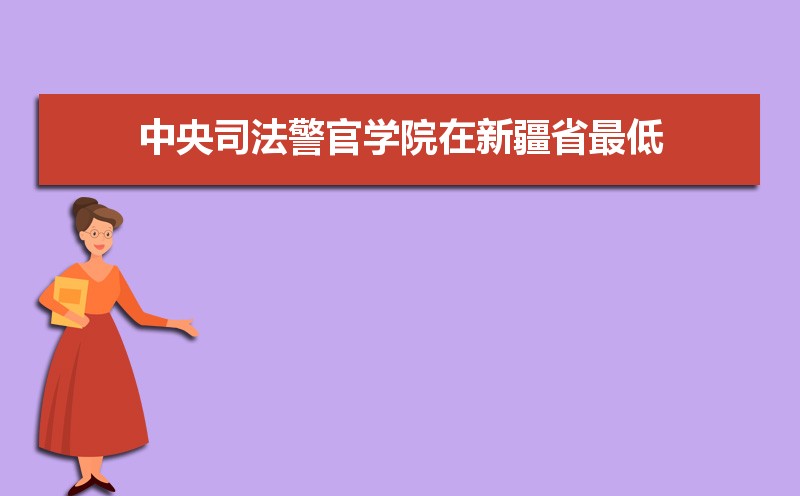 中央司法警官学院在新疆省最低